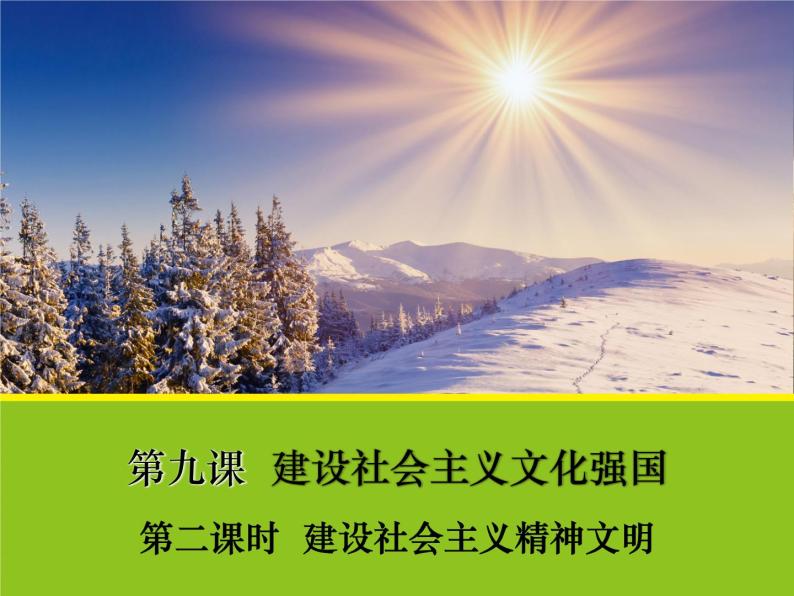 第九课 建设社会主义文化强国

第二课时 建设社会主义精神文明